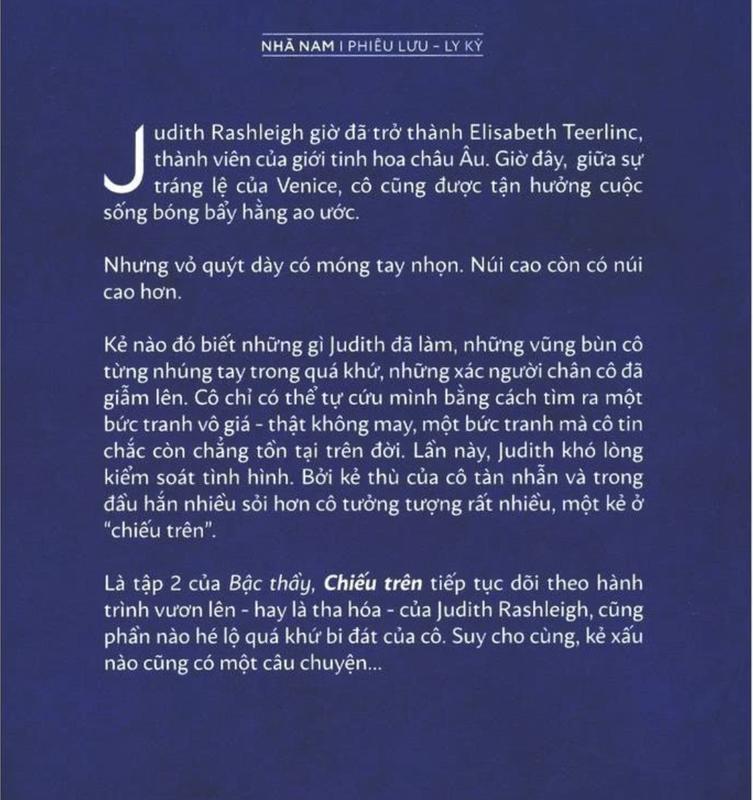 NHÃ NAM I PHIÊU LƯU - LY KỲ

Judith Rashleigh giờ đã trở thành Elisabeth Teerlinc, thành viên của giới tinh hoa châu Âu. Giờ đây, giữa sự tráng lệ của Venice, cô cũng được tận hưởng cuộc sống bóng bẩy hằng ao ước.

Nhưng vỏ quýt dày có móng tay nhọn. Núi cao còn có núi cao hơn.

Kẻ nào đó biết những gì Judith đã làm, những vũng bùn cô từng nhúng tay trong quá khứ, những xác người chân cô đã giẫm lên. Cô chỉ có thể tự cứu mình bằng cách tìm ra một bức tranh vô giá - thật không may, một bức tranh mà cô tin chắc còn chẳng tồn tại trên đời. Lần này, Judith khó lòng kiểm soát tình hình. Bởi kẻ thù của cô tàn nhẫn và trong đầu hắn nhiều sỏi hơn cô tưởng tượng rất nhiều, một kẻ ở "chiếu trên".

Là tập 2 của Bậc thầy, Chiếu trên tiếp tục dõi theo hành trình vươn lên - hay là tha hóa - của Judith Rashleigh, cũng phần nào hé lộ quá khứ bi đát của cô. Suy cho cùng, kẻ xấu nào cũng có một câu chuyện...